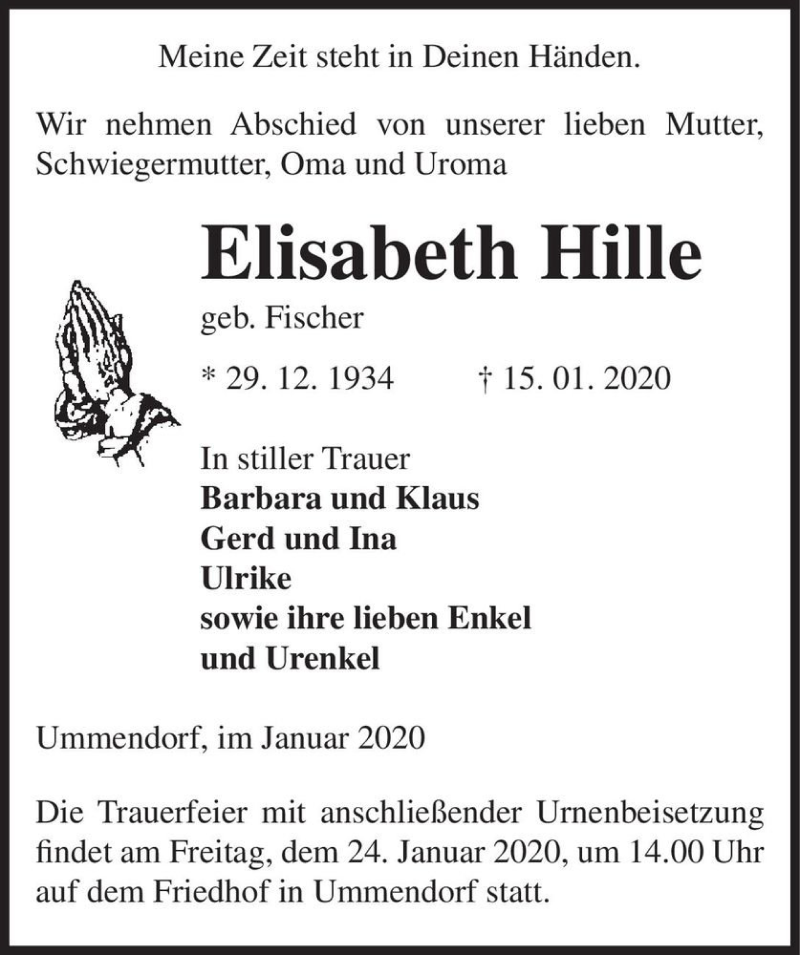 Meine Zeit steht in Deinen Händen.

Wir nehmen Abschied von unserer lieben Mutter, Schwiegermutter, Oma und Uroma

Elisabeth Hille

geb. Fischer

* 29. 12. 1934 † 15. 01. 2020

In stiller Trauer
Barbara und Klaus
Gerd und Ina
Ulrike
sowie ihre lieben Enkel
und Urenkel

Ummendorf, im Januar 2020

Die Trauerfeier mit anschließender Urnenbeisetzung findet am Freitag, dem 24. Januar 2020, um 14.00 Uhr auf dem Friedhof in Ummendorf statt.